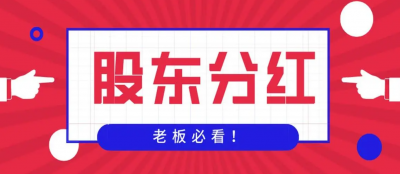 股东分红

老板必看！